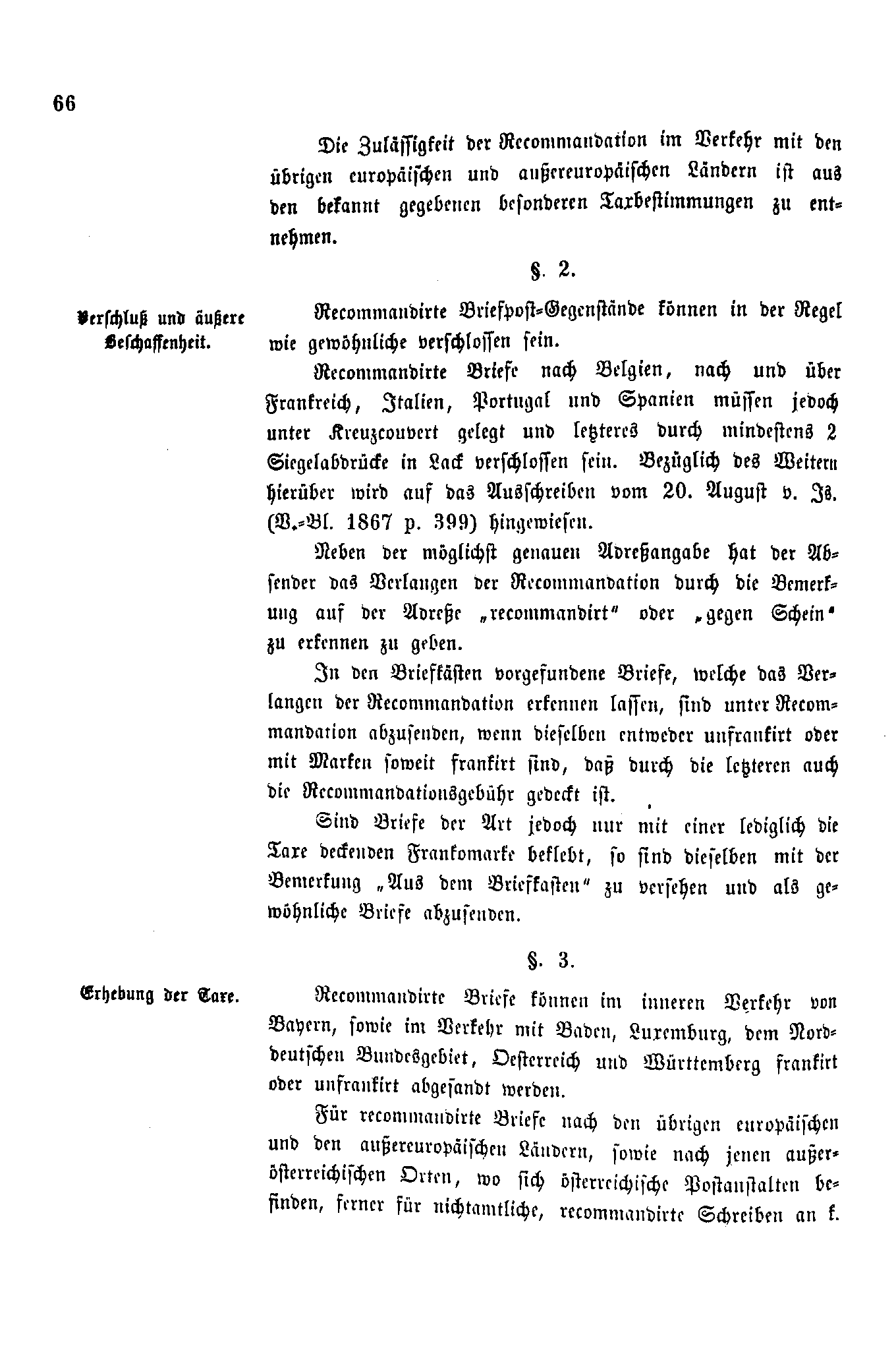 66

Die Zulässigkeit der Recommandation im Verkehr mit den übrigen europäischen und außereuropäischen Ländern ist aus den bekannt gegebenen besonderen Taxbestimmungen zu entnehmen.

§. 2.

Verschluß und äußere Beschaffenheit.

Recommandirte Briefpost-Gegenstände können in der Regel wie gewöhnliche verschlossen sein.

Recommandirte Briefe nach Belgien, nach und über Frankreich, Italien, Portugal und Spanien müssen jedoch unter Kreuzcouvert gelegt und letzteres durch mindestens 2 Siegelabdrücke in Lack verschlossen sein. Bezüglich des Weitern hierüber wird auf das Ausschreiben vom 20. August v. Js. (V.-Bl. 1867 p. 399) hingewiesen.

Neben der möglichst genauen Adreßangabe hat der Absender das Verlangen der Recommandation durch die Bemerkung auf der Adreße „recommandirt" oder „gegen Schein" zu erkennen zu geben.

In den Briefkästen vorgefundene Briefe, welche das Verlangen der Recommandation erkennen lassen, sind unter Recommandation abzusenden, wenn dieselben entweder unfrankirt oder mit Marken soweit frankirt sind, daß durch die letzteren auch die Recommandationsgebühr gedeckt ist.

Sind Briefe der Art jedoch nur mit einer lediglich die Taxe deckenden Frankomarke beklebt, so sind dieselben mit der Bemerkung „Aus dem Briefkasten" zu versehen und als gewöhnliche Briefe abzusenden.

§. 3.

Erhebung der Taxe.

Recommandirte Briefe können im inneren Verkehr von Bayern, sowie im Verkehr mit Baden, Luxemburg, dem Norddeutschen Bundesgebiet, Oesterreich und Württemberg frankirt oder unfrankirt abgesandt werden.

Für recommandirte Briefe nach den übrigen europäischen und den außereuropäischen Ländern, sowie nach jenen außerösterreichischen Orten, wo sich österreichische Postanstalten befinden, ferner für nichtamtliche, recommandirte Schreiben an k.